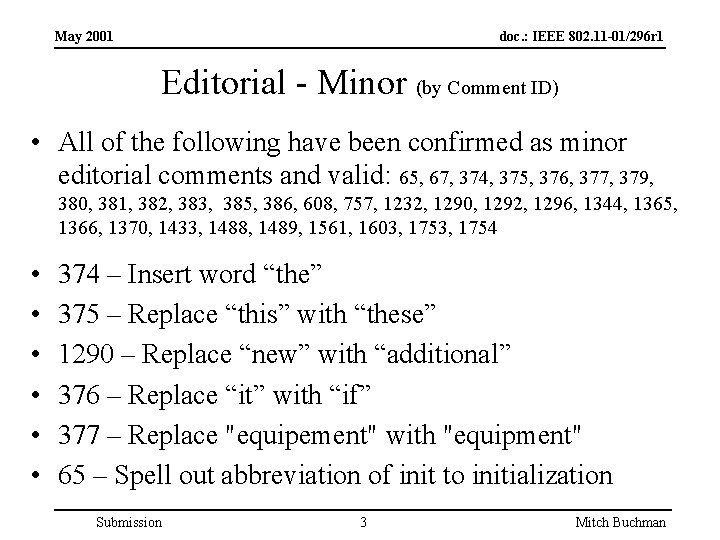 May 2001

doc.: IEEE 802.11-01/296r1

Editorial - Minor (by Comment ID)

• All of the following have been confirmed as minor editorial comments and valid: 65, 67, 374, 375, 376, 377, 379, 380, 381, 382, 383, 385, 386, 608, 757, 1232, 1290, 1292, 1296, 1344, 1365, 1366, 1370, 1433, 1488, 1489, 1561, 1603, 1753, 1754

• 374 – Insert word “the”

• 375 – Replace “this” with “these”

• 1290 – Replace “new” with “additional”

• 376 – Replace “it” with “if”

• 377 – Replace "equipement" with "equipment"

• 65 – Spell out abbreviation of init to initialization

Submission

3

Mitch Buchman